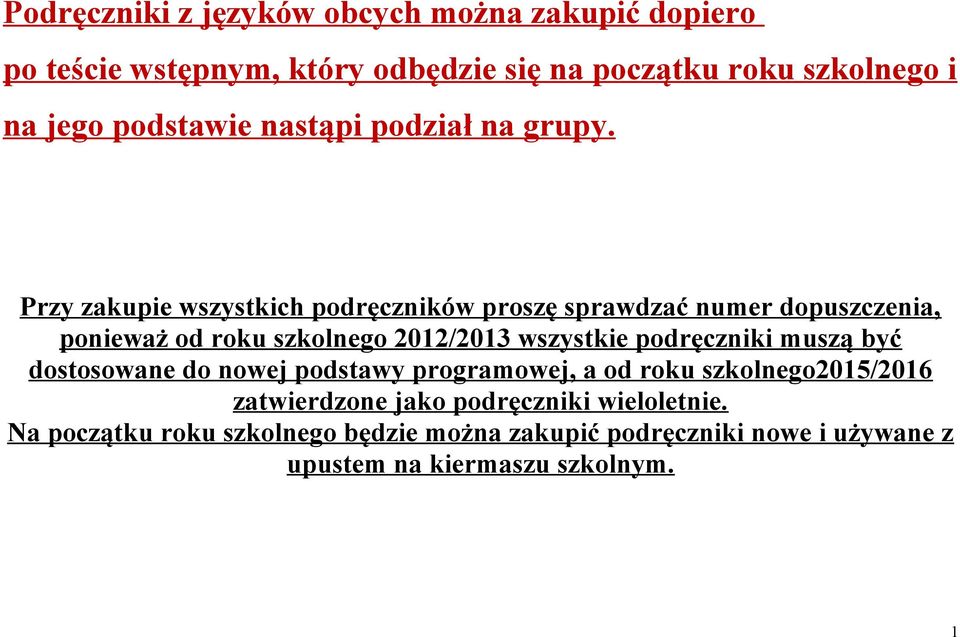 Podręczniki z języków obcych można zakupić dopiero po teście wstępnym, który odbędzie się na początku roku szkolnego i na jego podstawie nastąpi podział na grupy.

Przy zakupie wszystkich podręczników proszę sprawdzać numer dopuszczenia, ponieważ od roku szkolnego 2012/2013 wszystkie podręczniki muszą być dostosowane do nowej podstawy programowej, a od roku szkolnego2015/2016 zatwierdzone jako podręczniki wieloletnie.
Na początku roku szkolnego będzie można zakupić podręczniki nowe i używane z upustem na kiermaszu szkolnym.

1